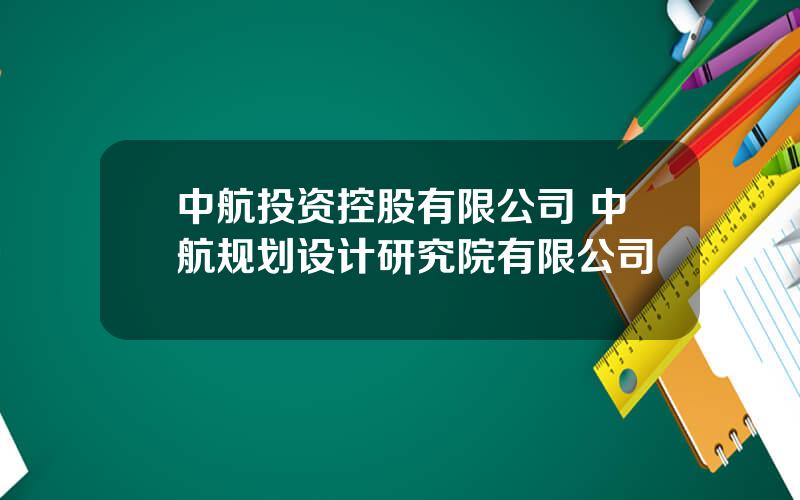 中航投资控股有限公司 中航规划设计研究院有限公司